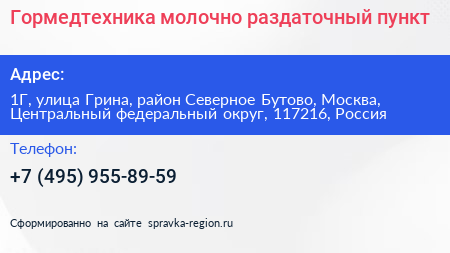 Гормедтехника молочно раздаточный пункт

Адрес:

1Г, улица Грина, район Северное Бутово, Москва, Центральный федеральный округ, 117216, Россия

Телефон:

+7 (495) 955-89-59

Сформированно на сайте spravka-region.ru